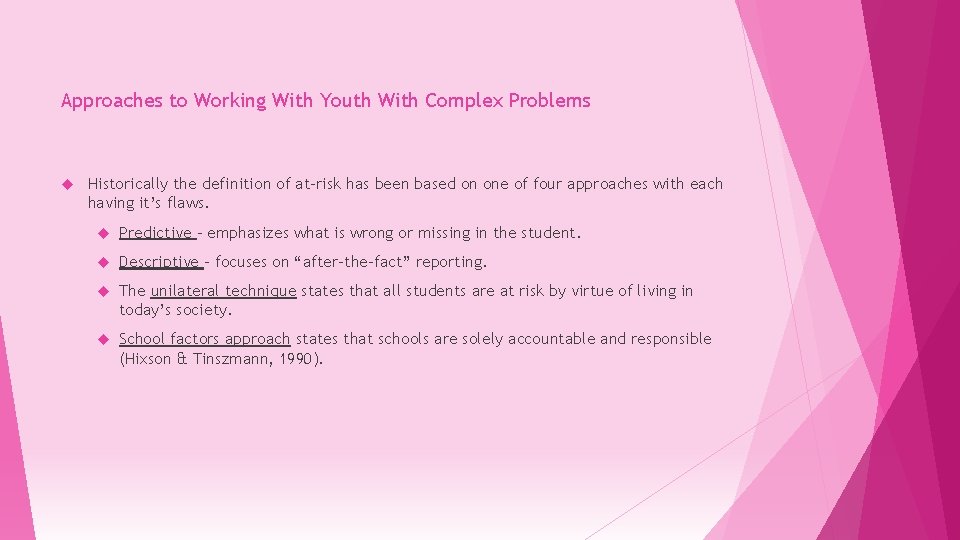 Approaches to Working With Youth With Complex Problems

Historically the definition of at-risk has been based on one of four approaches with each having it's flaws.

Predictive – emphasizes what is wrong or missing in the student.

Descriptive – focuses on "after-the-fact" reporting.

The unilateral technique states that all students are at risk by virtue of living in today's society.

School factors approach states that schools are solely accountable and responsible (Hixson & Tinszmann, 1990).